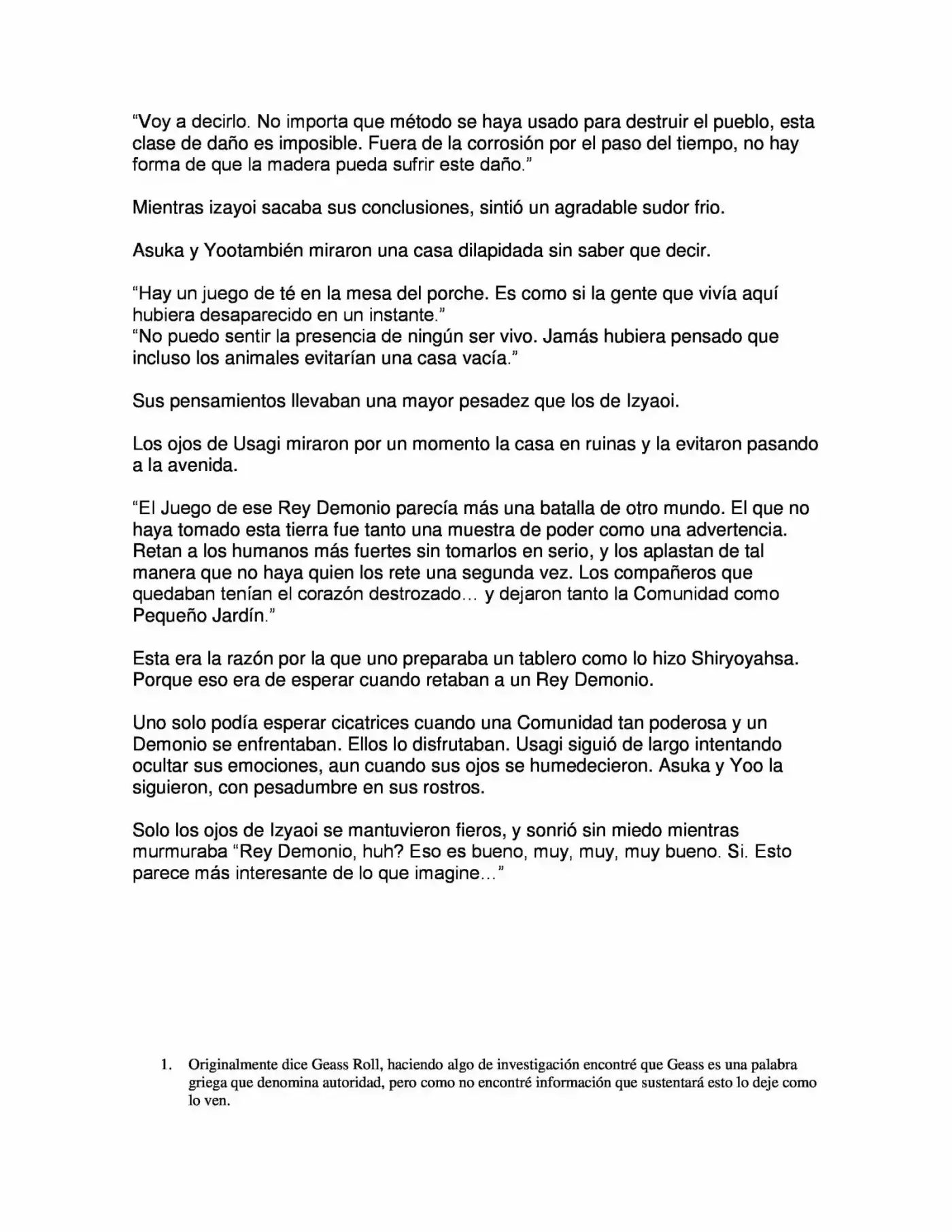 "Voy a decirlo. No importa que método se haya usado para destruir el pueblo, esta clase de daño es imposible. Fuera de la corrosión por el paso del tiempo, no hay forma de que la madera pueda sufrir este daño."

Mientras izayoi sacaba sus conclusiones, sintió un agradable sudor frio.

Asuka y Yootambién miraron una casa dilapidada sin saber que decir.

"Hay un juego de té en la mesa del porche. Es como si la gente que vivía aquí hubiera desaparecido en un instante."
"No puedo sentir la presencia de ningún ser vivo. Jamás hubiera pensado que incluso los animales evitarían una casa vacía."

Sus pensamientos llevaban una mayor pesadez que los de Izyaoi.

Los ojos de Usagi miraron por un momento la casa en ruinas y la evitaron pasando a la avenida.

"El Juego de ese Rey Demonio parecía más una batalla de otro mundo. El que no haya tomado esta tierra fue tanto una muestra de poder como una advertencia. Retan a los humanos más fuertes sin tomarlos en serio, y los aplastan de tal manera que no haya quien los rete una segunda vez. Los compañeros que quedaban tenían el corazón destrozado… y dejaron tanto la Comunidad como Pequeño Jardín."

Esta era la razón por la que uno preparaba un tablero como lo hizo Shiryoyahsa. Porque eso era de esperar cuando retaban a un Rey Demonio.

Uno solo podía esperar cicatrices cuando una Comunidad tan poderosa y un Demonio se enfrentaban. Ellos lo disfrutaban. Usagi siguió de largo intentando ocultar sus emociones, aun cuando sus ojos se humedecieron. Asuka y Yoo la siguieron, con pesadumbre en sus rostros.

Solo los ojos de Izyaoi se mantuvieron fieros, y sonrió sin miedo mientras murmuraba "Rey Demonio, huh? Eso es bueno, muy, muy, muy bueno. Si. Esto parece más interesante de lo que imagine…"

1. Originalmente dice Geass Roll, haciendo algo de investigación encontré que Geass es una palabra griega que denomina autoridad, pero como no encontré información que sustentará esto lo deje como lo ven.